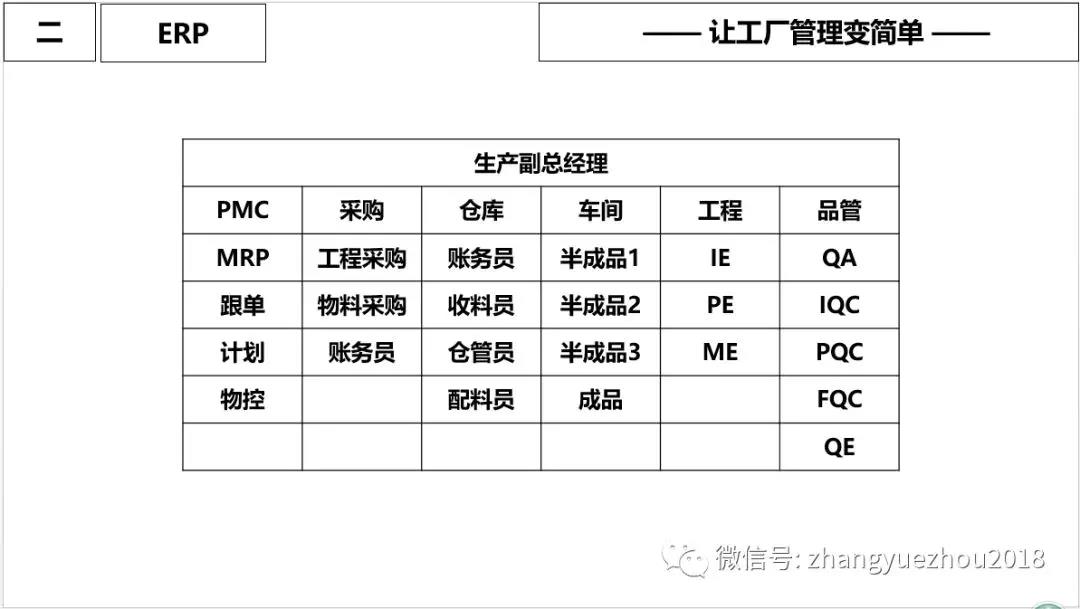 二

ERP

—— 让工厂管理变简单 ——

| 生产副总经理 | | | | | |
|---|---|---|---|---|---|
| PMC | 采购 | 仓库 | 车间 | 工程 | 品管 |
| MRP | 工程采购 | 账务员 | 半成品1 | IE | QA |
| 跟单 | 物料采购 | 收料员 | 半成品2 | PE | IQC |
| 计划 | 账务员 | 仓管员 | 半成品3 | ME | PQC |
| 物控 | | 配料员 | 成品 | | FQC |
| | | | | | QE |

微信号: zhangyuezhou2018